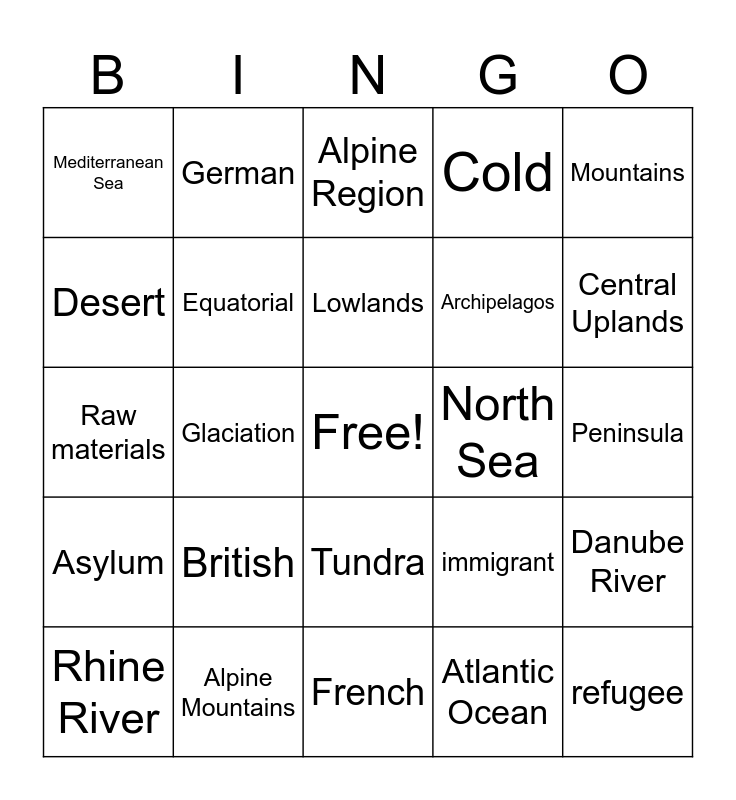 | B | I | N | G | O |
|---|---|---|---|---|
| Mediterranean Sea | German | Alpine Region | Cold | Mountains |
| Desert | Equatorial | Lowlands | Archipelagos | Central Uplands |
| Raw materials | Glaciation | Free! | North Sea | Peninsula |
| Asylum | British | Tundra | immigrant | Danube River |
| Rhine River | Alpine Mountains | French | Atlantic Ocean | refugee |